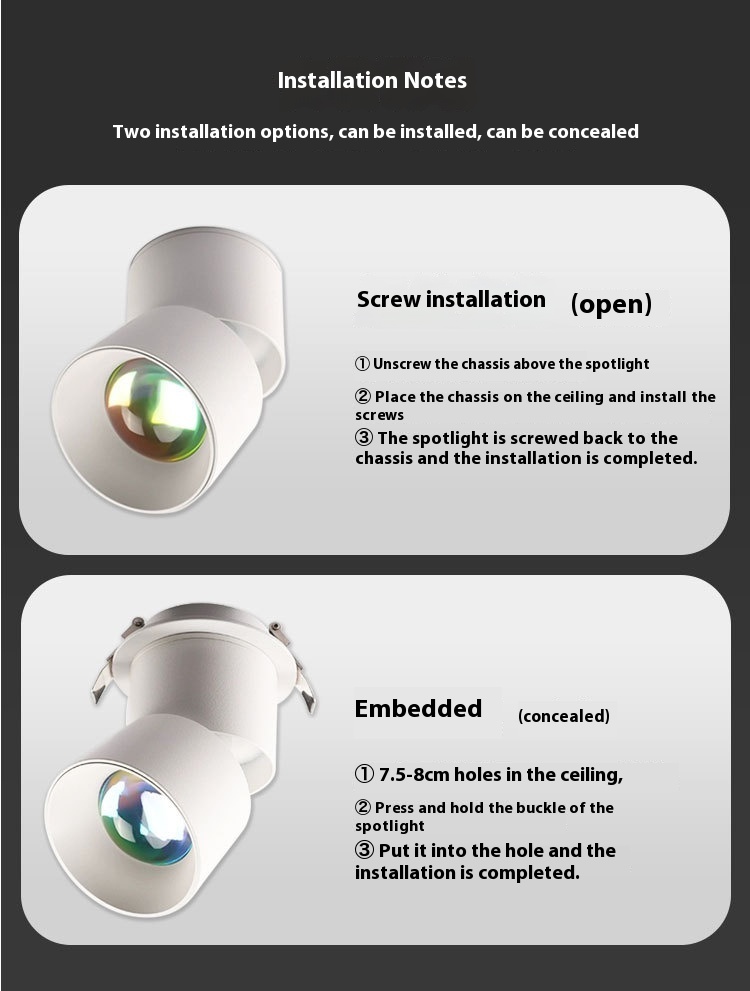 Installation Notes

Two installation options, can be installed, can be concealed

Screw installation (open)

① Unscrew the chassis above the spotlight

② Place the chassis on the ceiling and install the screws

③ The spotlight is screwed back to the chassis and the installation is completed.

Embedded (concealed)

① 7.5-8cm holes in the ceiling,

② Press and hold the buckle of the spotlight

③ Put it into the hole and the installation is completed.